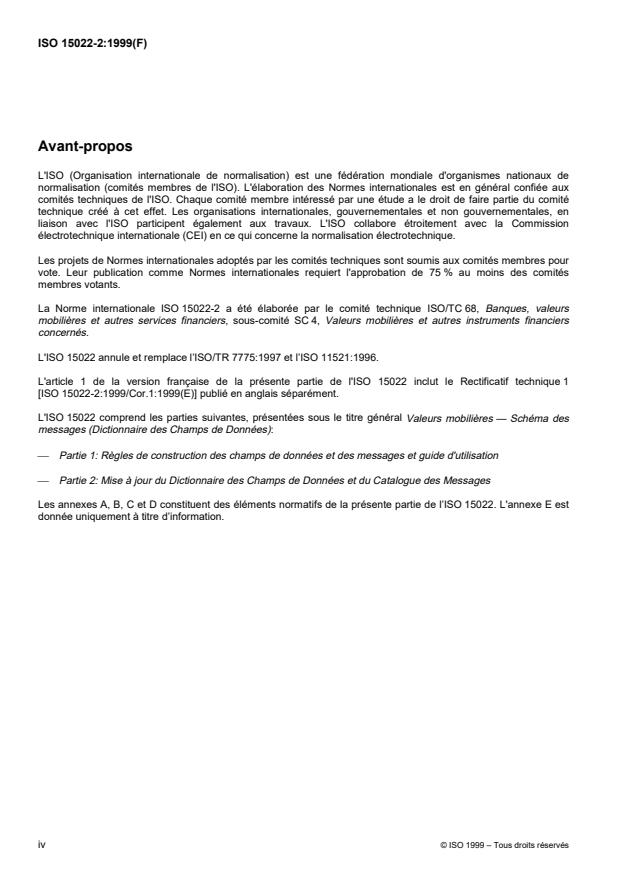 ISO 15022-2:1999(F)

Avant-propos

L'ISO (Organisation internationale de normalisation) est une fédération mondiale d'organismes nationaux de normalisation (comités membres de l'ISO). L'élaboration des Normes internationales est en général confiée aux comités techniques de l'ISO. Chaque comité membre intéressé par une étude a le droit de faire partie du comité technique créé à cet effet. Les organisations internationales, gouvernementales et non gouvernementales, en liaison avec l'ISO participent également aux travaux. L'ISO collabore étroitement avec la Commission électrotechnique internationale (CEI) en ce qui concerne la normalisation électrotechnique.

Les projets de Normes internationales adoptés par les comités techniques sont soumis aux comités membres pour vote. Leur publication comme Normes internationales requiert l'approbation de 75 % au moins des comités membres votants.

La Norme internationale ISO 15022-2 a été élaborée par le comité technique ISO/TC 68, Banques, valeurs mobilières et autres services financiers, sous-comité SC 4, Valeurs mobilières et autres instruments financiers concernés.

L'ISO 15022 annule et remplace l'ISO/TR 7775:1997 et l'ISO 11521:1996.

L'article 1 de la version française de la présente partie de l'ISO 15022 inclut le Rectificatif technique 1 [ISO 15022-2:1999/Cor.1:1999(E)] publié en anglais séparément.

L'ISO 15022 comprend les parties suivantes, présentées sous le titre général Valeurs mobilières — Schéma des messages (Dictionnaire des Champs de Données):

— Partie 1: Règles de construction des champs de données et des messages et guide d'utilisation

— Partie 2: Mise à jour du Dictionnaire des Champs de Données et du Catalogue des Messages

Les annexes A, B, C et D constituent des éléments normatifs de la présente partie de l'ISO 15022. L'annexe E est donnée uniquement à titre d'information.

iv

© ISO 1999 – Tous droits réservés